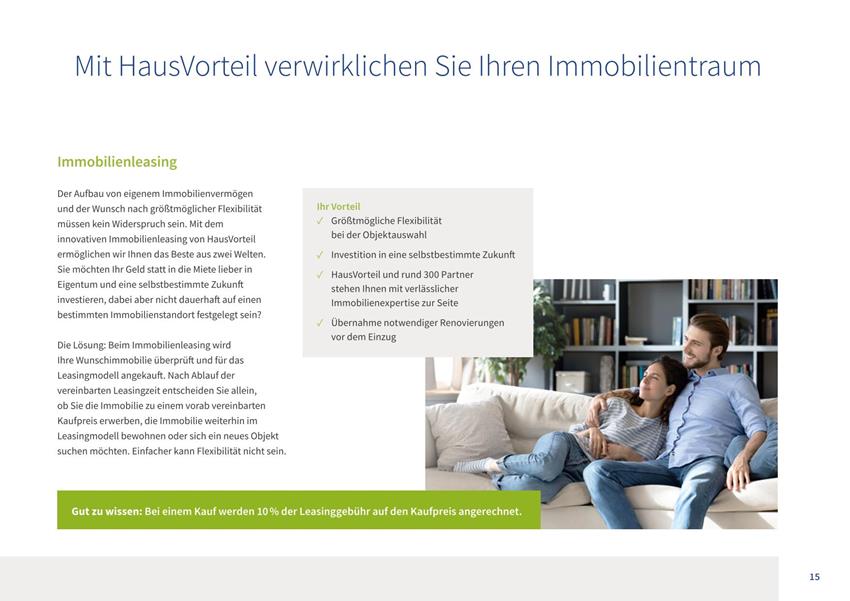 Mit HausVorteil verwirklichen Sie Ihren Immobilientraum

Immobilienleasing

Der Aufbau von eigenem Immobilienvermögen und der Wunsch nach größtmöglicher Flexibilität müssen kein Widerspruch sein. Mit dem innovativen Immobilienleasing von HausVorteil ermöglichen wir Ihnen das Beste aus zwei Welten. Sie möchten Ihr Geld statt in die Miete lieber in Eigentum und eine selbstbestimmte Zukunft investieren, dabei aber nicht dauerhaft auf einen bestimmten Immobilienstandort festgelegt sein?

Die Lösung: Beim Immobilienleasing wird Ihre Wunschimmobilie überprüft und für das Leasingmodell angekauft. Nach Ablauf der vereinbarten Leasingzeit entscheiden Sie allein, ob Sie die Immobilie zu einem vorab vereinbarten Kaufpreis erwerben, die Immobilie weiterhin im Leasingmodell bewohnen oder sich ein neues Objekt suchen möchten. Einfacher kann Flexibilität nicht sein.

Ihr Vorteil
✓ Größtmögliche Flexibilität bei der Objektauswahl
✓ Investition in eine selbstbestimmte Zukunft
✓ HausVorteil und rund 300 Partner stehen Ihnen mit verlässlicher Immobilienexpertise zur Seite
✓ Übernahme notwendiger Renovierungen vor dem Einzug

Gut zu wissen: Bei einem Kauf werden 10 % der Leasinggebühr auf den Kaufpreis angerechnet.

15